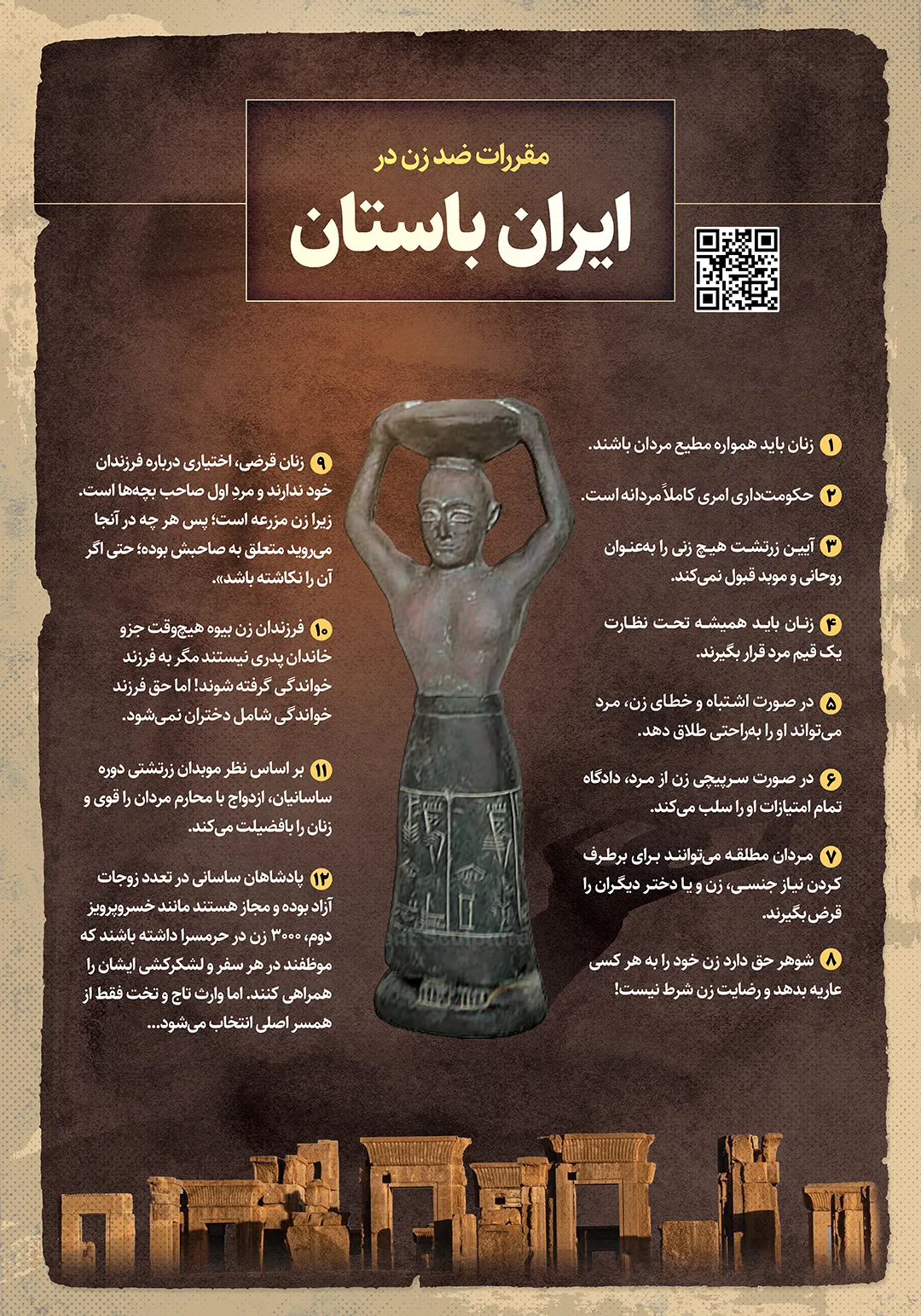 مقررات ضد زن در

ایران باستان

۱ زنان باید همواره مطیع مردان باشند.

۲ حکومت‌داری امری کاملاً مردانه است.

۳ آیین زرتشت هیچ زنی را به‌عنوان روحانی و موبد قبول نمی‌کند.

۴ زنان باید همیشه تحت نظارت یک قیم مرد قرار بگیرند.

۵ در صورت اشتباه و خطای زن، مرد می‌تواند او را به‌راحتی طلاق دهد.

۶ در صورت سرپیچی زن از مرد، دادگاه تمام امتیازات او را سلب می‌کند.

۷ مردان مطلقه می‌توانند برای برطرف کردن نیاز جنسی، زن و یا دختر دیگران را قرض بگیرند.

۸ شوهر حق دارد زن خود را به هر کسی عاریه بدهد و رضایت زن شرط نیست!

۹ زنان قرضی، اختیاری درباره فرزندان خود ندارند و مردِ اول صاحب بچه‌ها است. زیرا زن مزرعه است؛ پس هر چه در آنجا می‌روید متعلق به صاحبش بوده؛ حتی اگر آن را نکاشته باشد».

۱۰ فرزندان زن بیوه هیچ‌وقت جزو خاندان پدری نیستند مگر به فرزند خواندگی گرفته شوند! اما حق فرزند خواندگی شامل دختران نمی‌شود.

۱۱ بر اساس نظر موبدان زرتشتی دوره ساسانیان، ازدواج با محارم مردان را قوی و زنان را بافضیلت می‌کند.

۱۲ پادشاهان ساسانی در تعدد زوجات آزاد بوده و مجاز هستند مانند خسروپرویز دوم، ۳۰۰۰ زن در حرمسرا داشته باشند که موظفند در هر سفر و لشکرکشی ایشان را همراهی کنند. اما وارث تاج و تخت فقط از همسر اصلی انتخاب می‌شود...